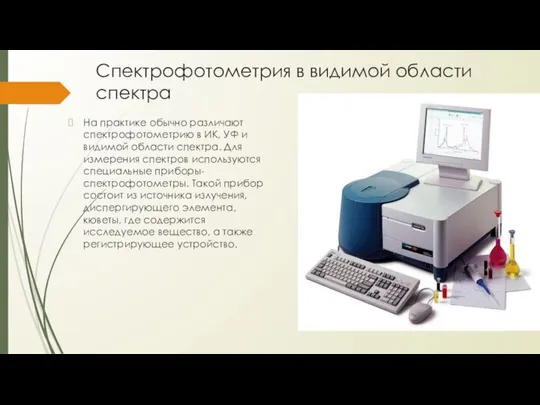 Спектрофотометрия в видимой области спектра

На практике обычно различают спектрофотометрию в ИК, УФ и видимой области спектра. Для измерения спектров используются специальные приборы-спектрофотометры. Такой прибор состоит из источника излучения, диспергирующего элемента, кюветы, где содержится исследуемое вещество, а также регистрирующее устройство.